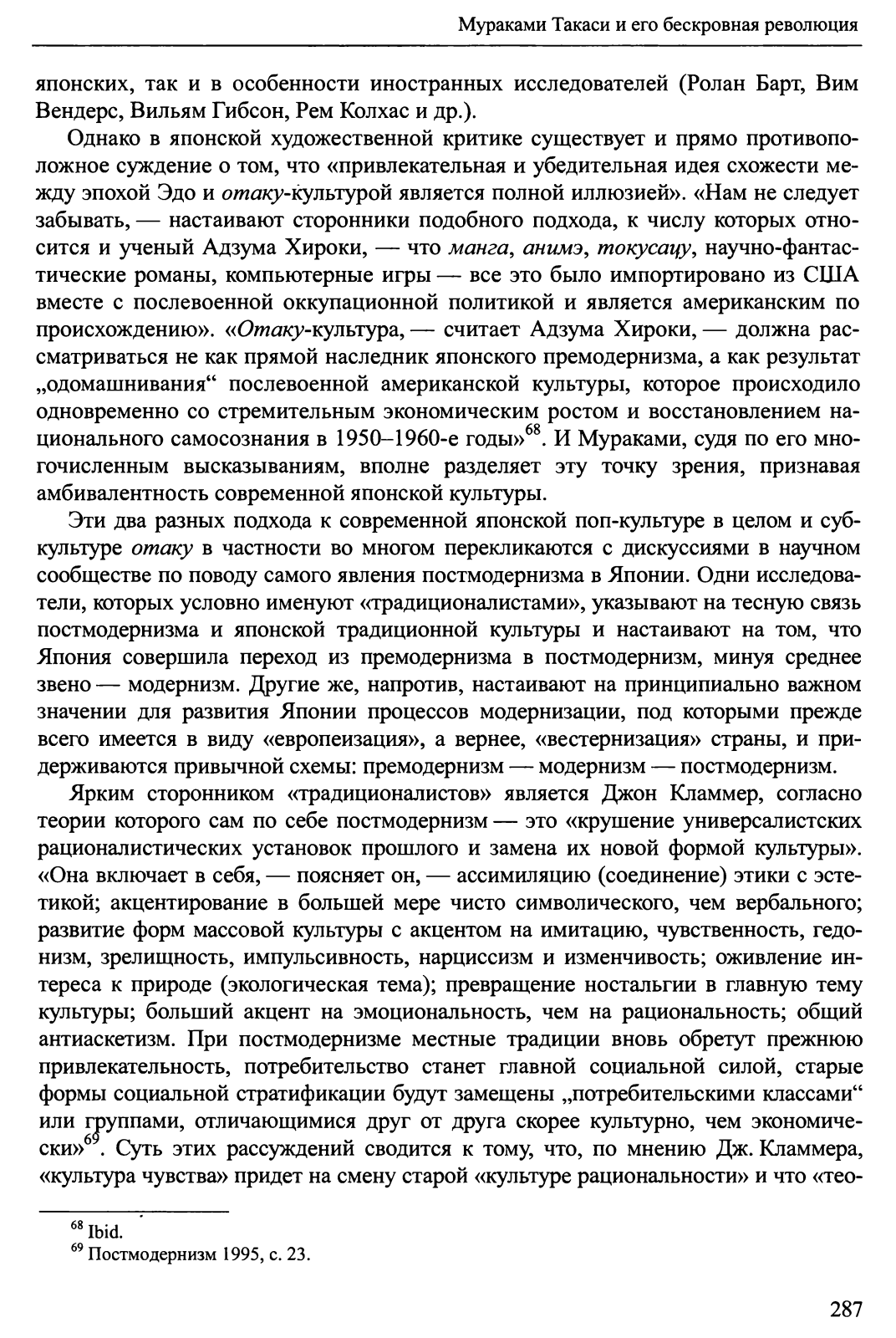 Мураками Такаси и его бескровная революция

японских, так и в особенности иностранных исследователей (Ролан Барт, Вим Вендерс, Вильям Гибсон, Рем Колхас и др.).

Однако в японской художественной критике существует и прямо противоположное суждение о том, что «привлекательная и убедительная идея схожести между эпохой Эдо и отаку-культурой является полной иллюзией». «Нам не следует забывать, — настаивают сторонники подобного подхода, к числу которых относится и ученый Адзума Хироки, — что манга, анимэ, токусацу, научно-фантастические романы, компьютерные игры — все это было импортировано из США вместе с послевоенной оккупационной политикой и является американским по происхождению». «Отаку-культура, — считает Адзума Хироки, — должна рассматриваться не как прямой наследник японского премодернизма, а как результат „одомашнивания“ послевоенной американской культуры, которое происходило одновременно со стремительным экономическим ростом и восстановлением национального самосознания в 1950–1960-е годы»$^{68}$. И Мураками, судя по его многочисленным высказываниям, вполне разделяет эту точку зрения, признавая амбивалентность современной японской культуры.

Эти два разных подхода к современной японской поп-культуре в целом и субкультуре отаку в частности во многом перекликаются с дискуссиями в научном сообществе по поводу самого явления постмодернизма в Японии. Одни исследователи, которых условно именуют «традиционалистами», указывают на тесную связь постмодернизма и японской традиционной культуры и настаивают на том, что Япония совершила переход из премодернизма в постмодернизм, минуя среднее звено — модернизм. Другие же, напротив, настаивают на принципиально важном значении для развития Японии процессов модернизации, под которыми прежде всего имеется в виду «европеизация», а вернее, «вестернизация» страны, и придерживаются привычной схемы: премодернизм — модернизм — постмодернизм.

Ярким сторонником «традиционалистов» является Джон Кламмер, согласно теории которого сам по себе постмодернизм — это «крушение универсалистских рационалистических установок прошлого и замена их новой формой культуры». «Она включает в себя, — поясняет он, — ассимиляцию (соединение) этики с эстетикой; акцентирование в большей мере чисто символического, чем вербального; развитие форм массовой культуры с акцентом на имитацию, чувственность, гедонизм, зрелищность, импульсивность, нарциссизм и изменчивость; оживление интереса к природе (экологическая тема); превращение ностальгии в главную тему культуры; больший акцент на эмоциональность, чем на рациональность; общий антиаскетизм. При постмодернизме местные традиции вновь обретут прежнюю привлекательность, потребительство станет главной социальной силой, старые формы социальной стратификации будут замещены „потребительскими классами“ или группами, отличающимися друг от друга скорее культурно, чем экономически»$^{69}$. Суть этих рассуждений сводится к тому, что, по мнению Дж. Кламмера, «культура чувства» придет на смену старой «культуре рациональности» и что «тео-

$^{68}$ Ibid.
$^{69}$ Постмодернизм 1995, с. 23.

287